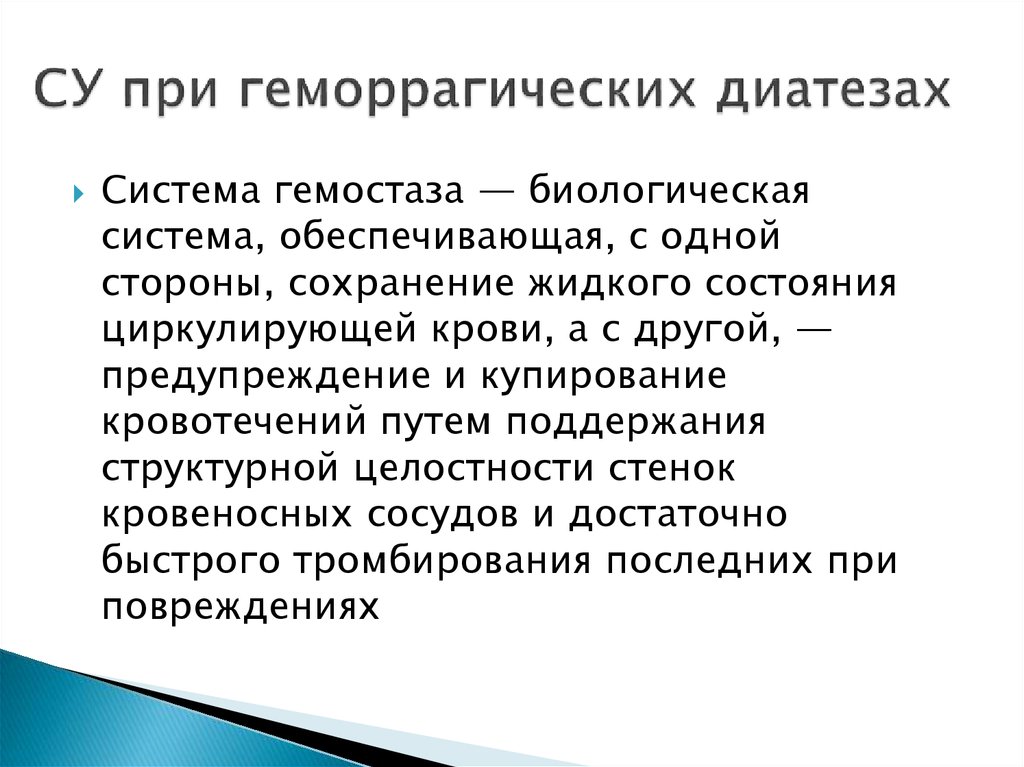 СУ при геморрагических диатезах

Система гемостаза — биологическая система, обеспечивающая, с одной стороны, сохранение жидкого состояния циркулирующей крови, а с другой, — предупреждение и купирование кровотечений путем поддержания структурной целостности стенок кровеносных сосудов и достаточно быстрого тромбирования последних при повреждениях